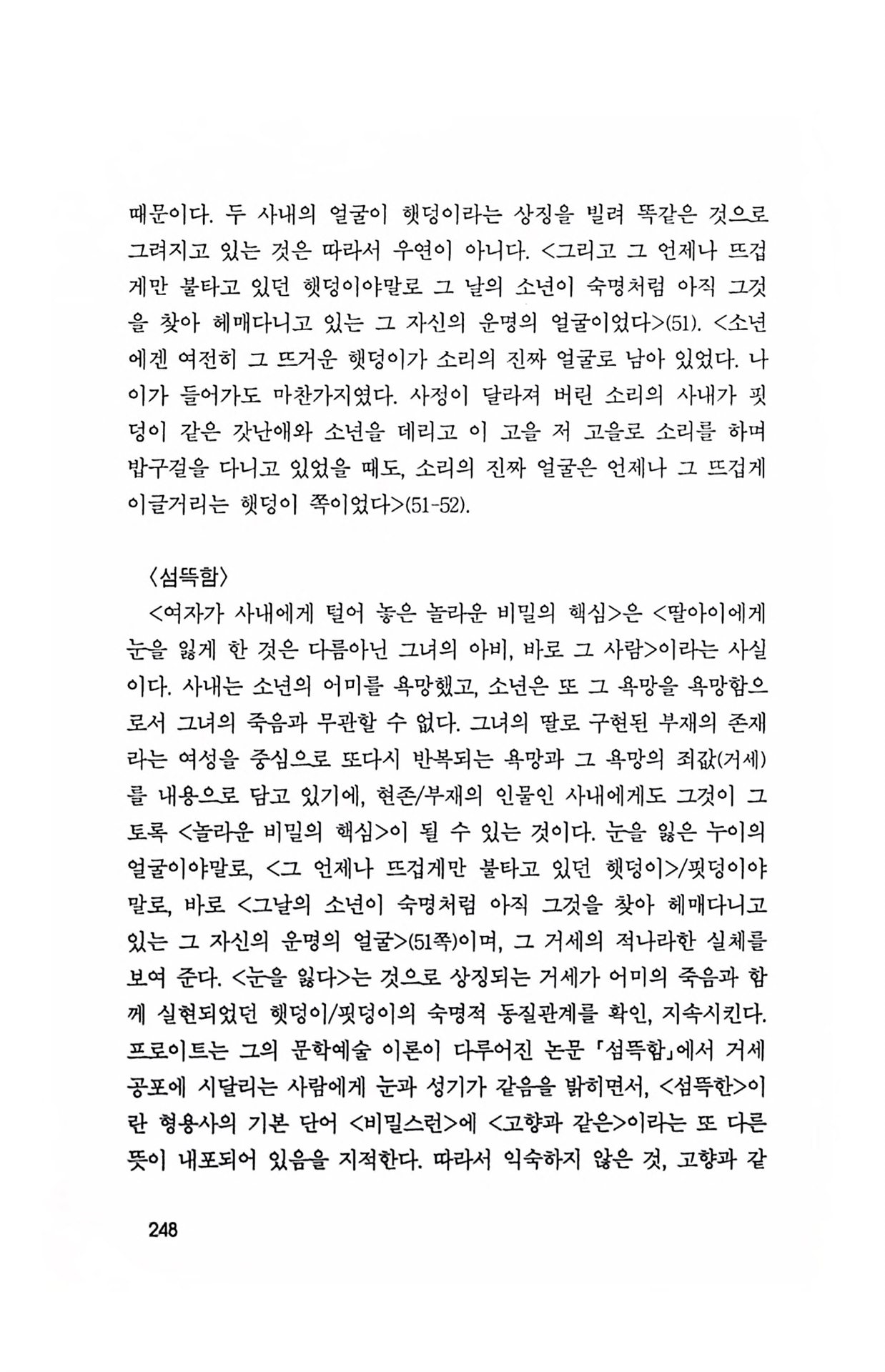 때문이다. 두 사내의 얼굴이 햇덩이라는 상징을 빌려 똑같은 것으로 그려지고 있는 것은 따라서 우연이 아니다. <그리고 그 언제나 뜨겁게만 불타고 있던 햇덩이야말로 그 날의 소년이 숙명처럼 아직 그것을 찾아 헤매다니고 있는 그 자신의 운명의 얼굴이었다>(51). <소년에겐 여전히 그 뜨거운 햇덩이가 소리의 진짜 얼굴로 남아 있었다. 나이가 들어가도 마찬가지였다. 사정이 달라져 버린 소리의 사내가 핏덩이 같은 갓난애와 소년을 데리고 이 고을 저 고을로 소리를 하며 밥구걸을 다니고 있었을 때도, 소리의 진짜 얼굴은 언제나 그 뜨겁게 이글거리는 햇덩이 쪽이었다>(51-52).

〈섬뜩함〉

<여자가 사내에게 털어 놓은 놀라운 비밀의 핵심>은 <딸아이에게 눈을 잃게 한 것은 다름아닌 그녀의 아비, 바로 그 사람>이라는 사실이다. 사내는 소년의 어미를 욕망했고, 소년은 또 그 욕망을 욕망함으로서 그녀의 죽음과 무관할 수 없다. 그녀의 딸로 구현된 부재의 존재라는 여성을 중심으로 또다시 반복되는 욕망과 그 욕망의 죄값(거세)를 내용으로 담고 있기에, 현존/부재의 인물인 사내에게도 그것이 그토록 <놀라운 비밀의 핵심>이 될 수 있는 것이다. 눈을 잃은 누이의 얼굴이야말로, <그 언제나 뜨겁게만 불타고 있던 햇덩이>/핏덩이야말로, 바로 <그날의 소년이 숙명처럼 아직 그것을 찾아 헤매다니고 있는 그 자신의 운명의 얼굴>(51쪽)이며, 그 거세의 적나라한 실체를 보여 준다. <눈을 잃다>는 것으로 상징되는 거세가 어미의 죽음과 함께 실현되었던 햇덩이/핏덩이의 숙명적 동질관계를 확인, 지속시킨다. 프로이트는 그의 문학예술 이론이 다루어진 논문 「섬뜩함」에서 거세 공포에 시달리는 사람에게 눈과 성기가 같음을 밝히면서, <섬뜩한>이란 형용사의 기본 단어 <비밀스런>에 <고향과 같은>이라는 또 다른 뜻이 내포되어 있음을 지적한다. 따라서 익숙하지 않은 것, 고향과 같

248